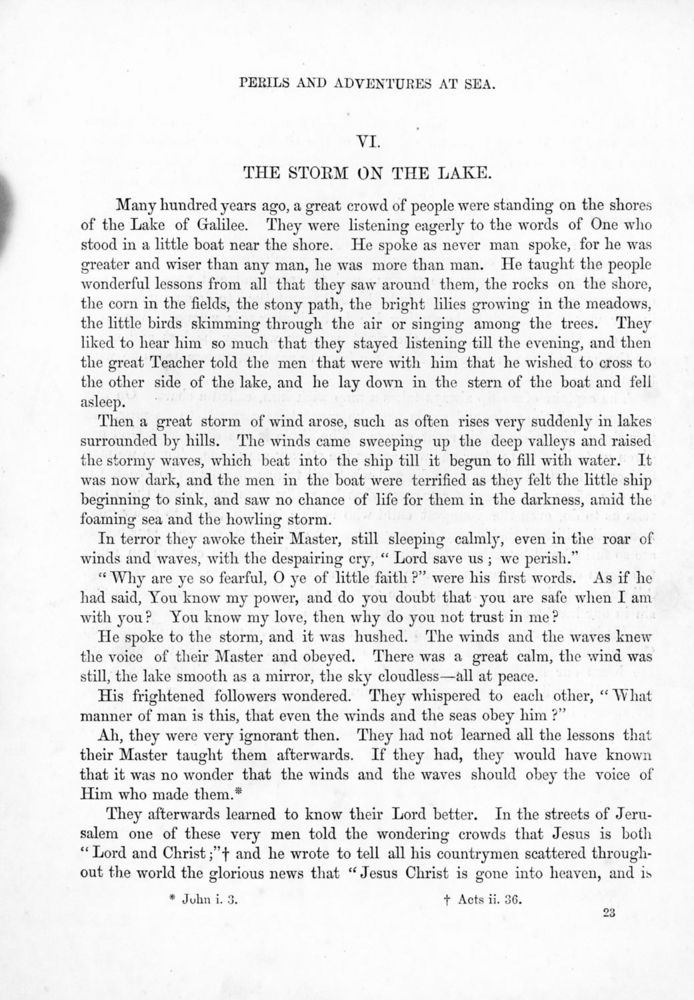 PERILS AND ADVENTURES AT SEA.

VI.

THE STORM ON THE LAKE.

Many hundred years ago, a great crowd of people were standing on the shores of the Lake of Galilee. They were listening eagerly to the words of One who stood in a little boat near the shore. He spoke as never man spoke, for he was greater and wiser than any man, he was more than man. He taught the people wonderful lessons from all that they saw around them, the rocks on the shore, the corn in the fields, the stony path, the bright lilies growing in the meadows, the little birds skimming through the air or singing among the trees. They liked to hear him so much that they stayed listening till the evening, and then the great Teacher told the men that were with him that he wished to cross to the other side of the lake, and he lay down in the stern of the boat and fell asleep.

Then a great storm of wind arose, such as often rises very suddenly in lakes surrounded by hills. The winds came sweeping up the deep valleys and raised the stormy waves, which beat into the ship till it begun to fill with water. It was now dark, and the men in the boat were terrified as they felt the little ship beginning to sink, and saw no chance of life for them in the darkness, amid the foaming sea and the howling storm.

In terror they awoke their Master, still sleeping calmly, even in the roar of winds and waves, with the despairing cry, "Lord save us; we perish."

"Why are ye so fearful, O ye of little faith?" were his first words. As if he had said, You know my power, and do you doubt that you are safe when I am with you? You know my love, then why do you not trust in me?

He spoke to the storm, and it was hushed. The winds and the waves knew the voice of their Master and obeyed. There was a great calm, the wind was still, the lake smooth as a mirror, the sky cloudless—all at peace.

His frightened followers wondered. They whispered to each other, "What manner of man is this, that even the winds and the seas obey him?"

Ah, they were very ignorant then. They had not learned all the lessons that their Master taught them afterwards. If they had, they would have known that it was no wonder that the winds and the waves should obey the voice of Him who made them.*

They afterwards learned to know their Lord better. In the streets of Jerusalem one of these very men told the wondering crowds that Jesus is both "Lord and Christ;"† and he wrote to tell all his countrymen scattered throughout the world the glorious news that "Jesus Christ is gone into heaven, and is

* John i. 3. † Acts ii. 36.

23